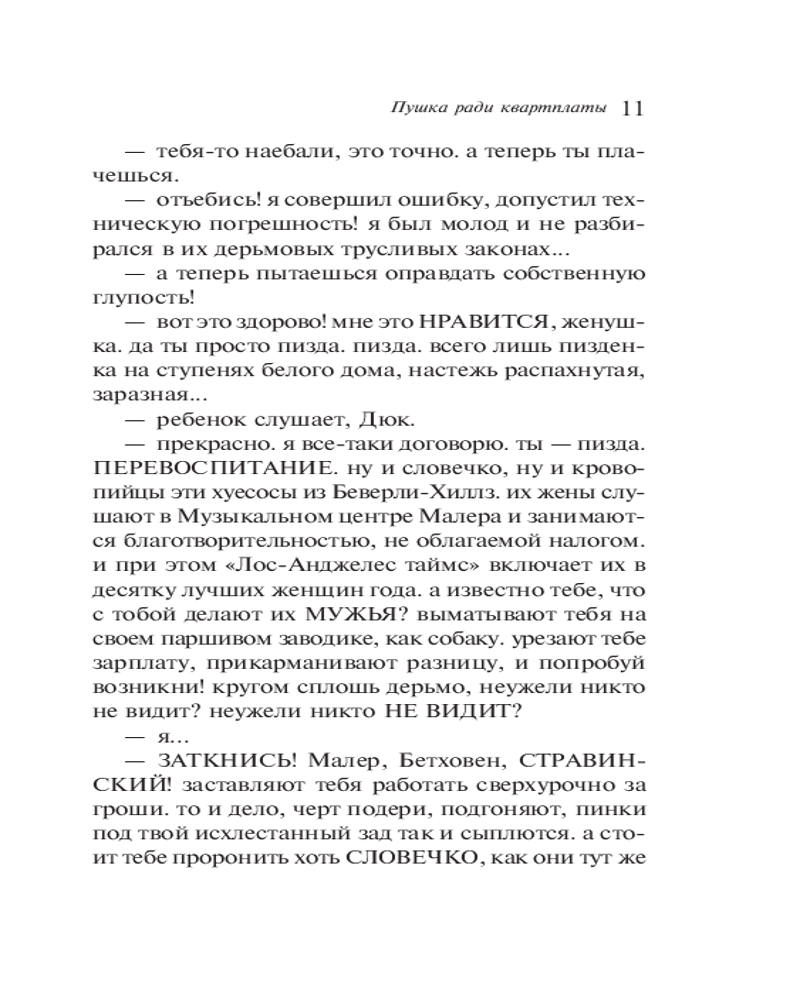 Пушка ради квартплаты 11

— тебя-то наебали, это точно. а теперь ты плачешься.

— отъебись! я совершил ошибку, допустил техническую погрешность! я был молод и не разбирался в их дерьмовых трусливых законах...

— а теперь пытаешься оправдать собственную глупость!

— вот это здорово! мне это НРАВИТСЯ, женушка. да ты просто пизда. пизда. всего лишь пизденка на ступенях белого дома, настежь распахнутая, заразная...

— ребенок слушает, Дюк.

— прекрасно. я все-таки договорю. ты — пизда. ПЕРЕВОСПИТАНИЕ. ну и словечко, ну и кровопийцы эти хуесосы из Беверли-Хиллз. их жены слушают в Музыкальном центре Малера и занимаются благотворительностью, не облагаемой налогом. и при этом «Лос-Анджелес таймс» включает их в десятку лучших женщин года. а известно тебе, что с тобой делают их МУЖЬЯ? выматывают тебя на своем паршивом заводике, как собаку. урезают тебе зарплату, прикарманивают разницу, и попробуй возникни! кругом сплошь дерьмо, неужели никто не видит? неужели никто НЕ ВИДИТ?

— я...

— ЗАТКНИСЬ! Малер, Бетховен, СТРАВИНСКИЙ! заставляют тебя работать сверхурочно за гроши. то и дело, черт подери, подгоняют, пинки под твой исхлестанный зад так и сыплются. а стоит тебе проронить хоть СЛОВЕЧКО, как они тут же